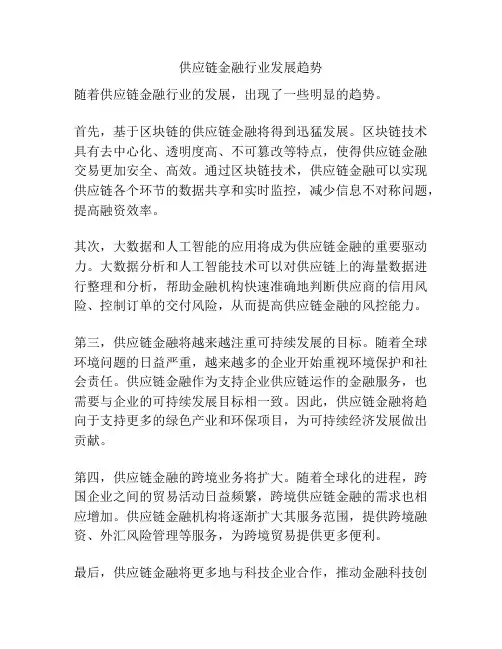 供应链金融行业发展趋势

随着供应链金融行业的发展，出现了一些明显的趋势。

首先，基于区块链的供应链金融将得到迅猛发展。区块链技术具有去中心化、透明度高、不可篡改等特点，使得供应链金融交易更加安全、高效。通过区块链技术，供应链金融可以实现供应链各个环节的数据共享和实时监控，减少信息不对称问题，提高融资效率。

其次，大数据和人工智能的应用将成为供应链金融的重要驱动力。大数据分析和人工智能技术可以对供应链上的海量数据进行整理和分析，帮助金融机构快速准确地判断供应商的信用风险、控制订单的交付风险，从而提高供应链金融的风控能力。

第三，供应链金融将越来越注重可持续发展的目标。随着全球环境问题的日益严重，越来越多的企业开始重视环境保护和社会责任。供应链金融作为支持企业供应链运作的金融服务，也需要与企业的可持续发展目标相一致。因此，供应链金融将趋向于支持更多的绿色产业和环保项目，为可持续经济发展做出贡献。

第四，供应链金融的跨境业务将扩大。随着全球化的进程，跨国企业之间的贸易活动日益频繁，跨境供应链金融的需求也相应增加。供应链金融机构将逐渐扩大其服务范围，提供跨境融资、外汇风险管理等服务，为跨境贸易提供更多便利。

最后，供应链金融将更多地与科技企业合作，推动金融科技创